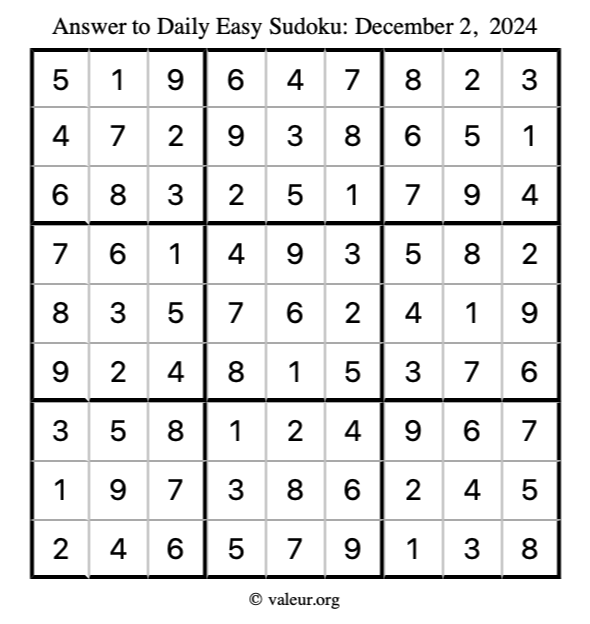 Answer to Daily Easy Sudoku: December 2, 2024

| | | | | | | | | |
|---|---|---|---|---|---|---|---|---|
| 5 | 1 | 9 | 6 | 4 | 7 | 8 | 2 | 3 |
| 4 | 7 | 2 | 9 | 3 | 8 | 6 | 5 | 1 |
| 6 | 8 | 3 | 2 | 5 | 1 | 7 | 9 | 4 |
| 7 | 6 | 1 | 4 | 9 | 3 | 5 | 8 | 2 |
| 8 | 3 | 5 | 7 | 6 | 2 | 4 | 1 | 9 |
| 9 | 2 | 4 | 8 | 1 | 5 | 3 | 7 | 6 |
| 3 | 5 | 8 | 1 | 2 | 4 | 9 | 6 | 7 |
| 1 | 9 | 7 | 3 | 8 | 6 | 2 | 4 | 5 |
| 2 | 4 | 6 | 5 | 7 | 9 | 1 | 3 | 8 |

© valeur.org